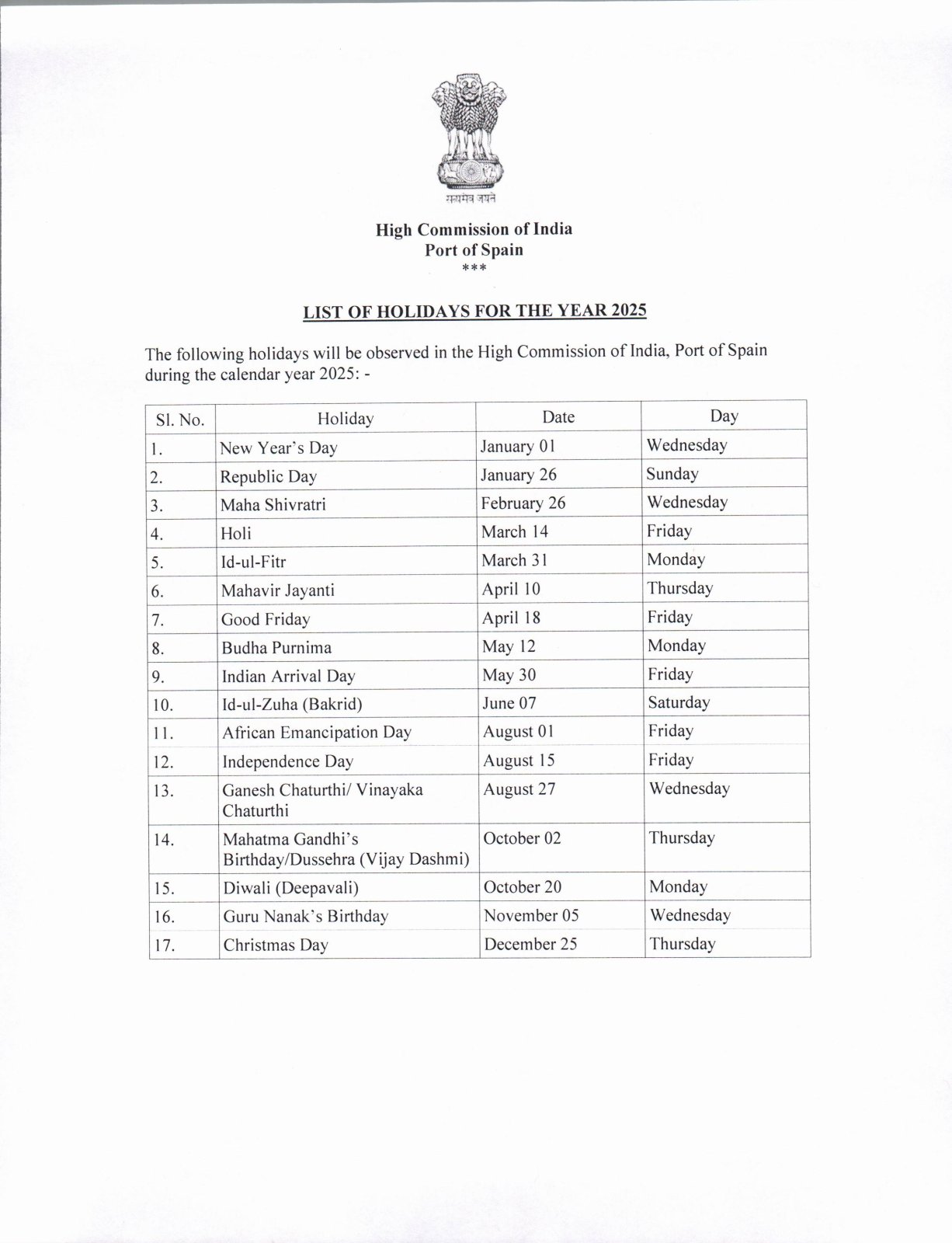 सत्यमेव जयते

High Commission of India
Port of Spain
***

LIST OF HOLIDAYS FOR THE YEAR 2025

The following holidays will be observed in the High Commission of India, Port of Spain during the calendar year 2025: -

| Sl. No. | Holiday | Date | Day |
|---|---|---|---|
| 1. | New Year's Day | January 01 | Wednesday |
| 2. | Republic Day | January 26 | Sunday |
| 3. | Maha Shivratri | February 26 | Wednesday |
| 4. | Holi | March 14 | Friday |
| 5. | Id-ul-Fitr | March 31 | Monday |
| 6. | Mahavir Jayanti | April 10 | Thursday |
| 7. | Good Friday | April 18 | Friday |
| 8. | Budha Purnima | May 12 | Monday |
| 9. | Indian Arrival Day | May 30 | Friday |
| 10. | Id-ul-Zuha (Bakrid) | June 07 | Saturday |
| 11. | African Emancipation Day | August 01 | Friday |
| 12. | Independence Day | August 15 | Friday |
| 13. | Ganesh Chaturthi/ Vinayaka Chaturthi | August 27 | Wednesday |
| 14. | Mahatma Gandhi's Birthday/Dussehra (Vijay Dashmi) | October 02 | Thursday |
| 15. | Diwali (Deepavali) | October 20 | Monday |
| 16. | Guru Nanak's Birthday | November 05 | Wednesday |
| 17. | Christmas Day | December 25 | Thursday |